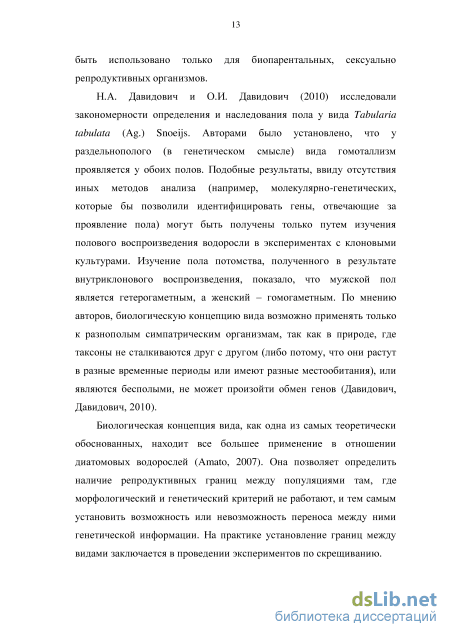 13

быть использовано только для биопарентальных, сексуально репродуктивных организмов.

Н.А. Давидович и О.И. Давидович (2010) исследовали закономерности определения и наследования пола у вида Tabularia tabulata (Ag.) Snoeijs. Авторами было установлено, что у раздельнополого (в генетическом смысле) вида гомоталлизм проявляется у обоих полов. Подобные результаты, ввиду отсутствия иных методов анализа (например, молекулярно-генетических, которые бы позволили идентифицировать гены, отвечающие за проявление пола) могут быть получены только путем изучения полового воспроизведения водоросли в экспериментах с клоновыми культурами. Изучение пола потомства, полученного в результате внутриклонового воспроизведения, показало, что мужской пол является гетерогаметным, а женский – гомогаметным. По мнению авторов, биологическую концепцию вида возможно применять только к разнополым симпатрическим организмам, так как в природе, где таксоны не сталкиваются друг с другом (либо потому, что они растут в разные временные периоды или имеют разные местообитания), или являются бесполыми, не может произойти обмен генов (Давидович, Давидович, 2010).

Биологическая концепция вида, как одна из самых теоретически обоснованных, находит все большее применение в отношении диатомовых водорослей (Amato, 2007). Она позволяет определить наличие репродуктивных границ между популяциями там, где морфологический и генетический критерий не работают, и тем самым установить возможность или невозможность переноса между ними генетической информации. На практике установление границ между видами заключается в проведении экспериментов по скрещиванию.

dsLib.net
библиотека диссертаций